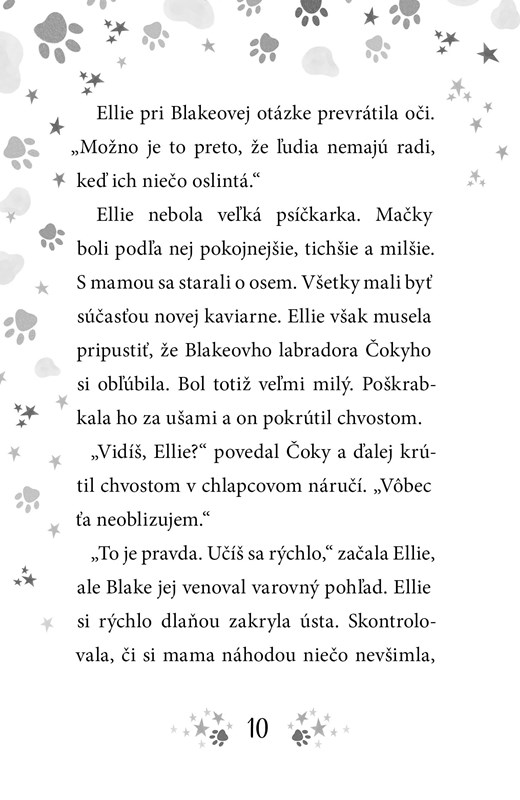 Ellie pri Blakeovej otázke prevrátila oči. „Možno je to preto, že ľudia nemajú radi, keď ich niečo oslintá.“

Ellie nebola veľká psíčkarka. Mačky boli podľa nej pokojnejšie, tichšie a milšie. S mamou sa starali o osem. Všetky mali byť súčasťou novej kaviarne. Ellie však musela pripustiť, že Blakeovho labradora Čokyho si obľúbila. Bol totiž veľmi milý. Poškrabkala ho za ušami a on pokrútil chvostom.

„Vidíš, Ellie?“ povedal Čoky a ďalej krútil chvostom v chlapcovom náručí. „Vôbec ťa neoblizujem.“

„To je pravda. Učíš sa rýchlo,“ začala Ellie, ale Blake jej venoval varovný pohľad. Ellie si rýchlo dlaňou zakryla ústa. Skontrolovala, či si mama náhodou niečo nevšimla,

10